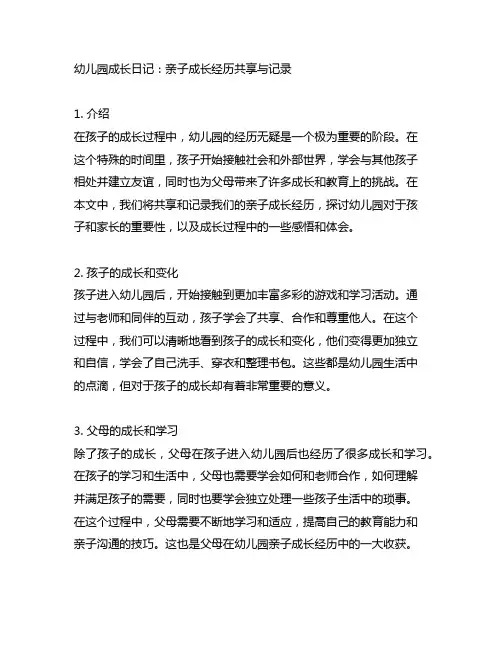 幼儿园成长日记：亲子成长经历共享与记录

1. 介绍
在孩子的成长过程中，幼儿园的经历无疑是一个极为重要的阶段。在这个特殊的时间里，孩子开始接触社会和外部世界，学会与其他孩子相处并建立友谊，同时也为父母带来了许多成长和教育上的挑战。在本文中，我们将共享和记录我们的亲子成长经历，探讨幼儿园对于孩子和家长的重要性，以及成长过程中的一些感悟和体会。

2. 孩子的成长和变化
孩子进入幼儿园后，开始接触到更加丰富多彩的游戏和学习活动。通过与老师和同伴的互动，孩子学会了共享、合作和尊重他人。在这个过程中，我们可以清晰地看到孩子的成长和变化，他们变得更加独立和自信，学会了自己洗手、穿衣和整理书包。这些都是幼儿园生活中的点滴，但对于孩子的成长却有着非常重要的意义。

3. 父母的成长和学习
除了孩子的成长，父母在孩子进入幼儿园后也经历了很多成长和学习。在孩子的学习和生活中，父母也需要学会如何和老师合作，如何理解并满足孩子的需要，同时也要学会独立处理一些孩子生活中的琐事。在这个过程中，父母需要不断地学习和适应，提高自己的教育能力和亲子沟通的技巧。这也是父母在幼儿园亲子成长经历中的一大收获。